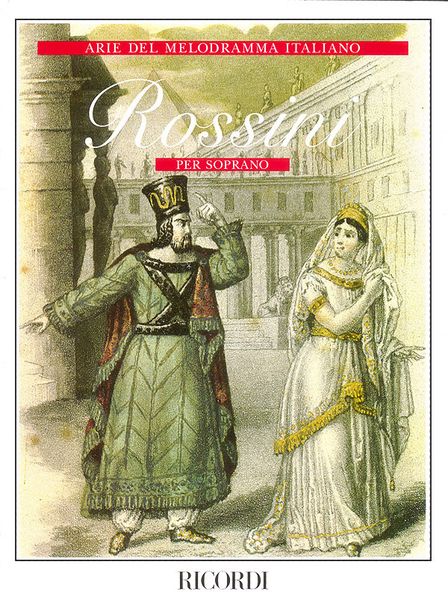 ARIE DEL MELODRAMMA ITALIANO

Rossini

PER SOPRANO

RICORDI